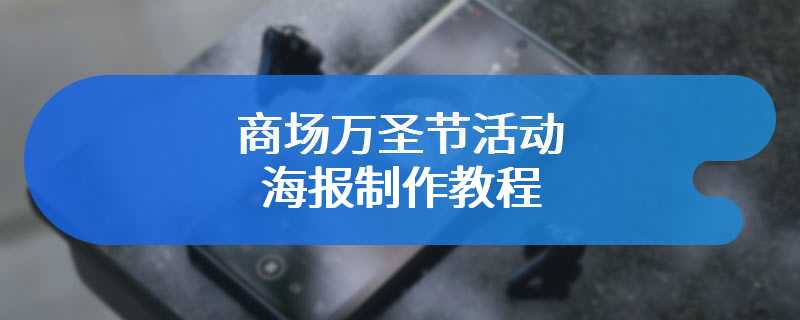 商场万圣节活动
海报制作教程